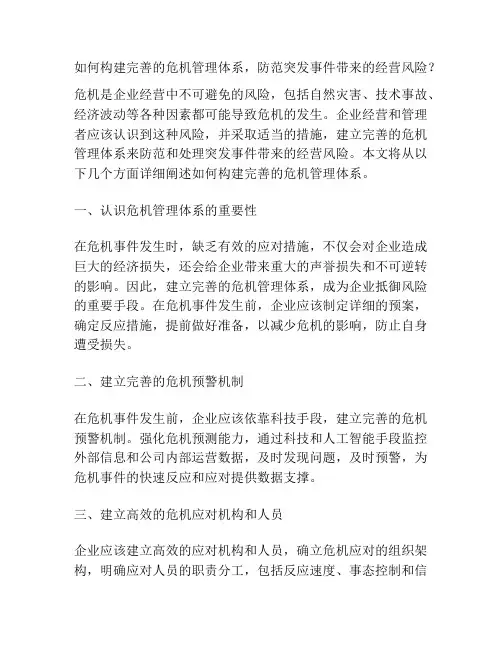 如何构建完善的危机管理体系，防范突发事件带来的经营风险？

危机是企业经营中不可避免的风险，包括自然灾害、技术事故、经济波动等各种因素都可能导致危机的发生。企业经营和管理者应该认识到这种风险，并采取适当的措施，建立完善的危机管理体系来防范和处理突发事件带来的经营风险。本文将从以下几个方面详细阐述如何构建完善的危机管理体系。

一、认识危机管理体系的重要性

在危机事件发生时，缺乏有效的应对措施，不仅会对企业造成巨大的经济损失，还会给企业带来重大的声誉损失和不可逆转的影响。因此，建立完善的危机管理体系，成为企业抵御风险的重要手段。在危机事件发生前，企业应该制定详细的预案，确定反应措施，提前做好准备，以减少危机的影响，防止自身遭受损失。

二、建立完善的危机预警机制

在危机事件发生前，企业应该依靠科技手段，建立完善的危机预警机制。强化危机预测能力，通过科技和人工智能手段监控外部信息和公司内部运营数据，及时发现问题，及时预警，为危机事件的快速反应和应对提供数据支撑。

三、建立高效的危机应对机构和人员

企业应该建立高效的应对机构和人员，确立危机应对的组织架构，明确应对人员的职责分工，包括反应速度、事态控制和信